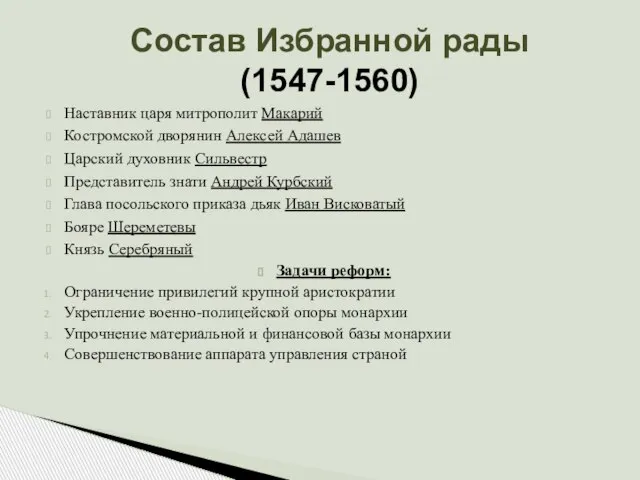 Состав Избранной рады
(1547-1560)

Наставник царя митрополит Макарий
Костромской дворянин Алексей Адашев
Царский духовник Сильвестр
Представитель знати Андрей Курбский
Глава посольского приказа дьяк Иван Висковатый
Бояре Шереметевы
Князь Серебряный

Задачи реформ:

1. Ограничение привилегий крупной аристократии
2. Укрепление военно-полицейской опоры монархии
3. Упрочнение материальной и финансовой базы монархии
4. Совершенствование аппарата управления страной